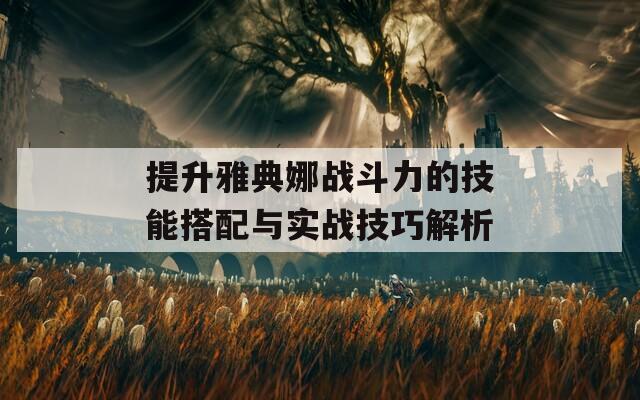 提升雅典娜战斗力的技能搭配与实战技巧解析